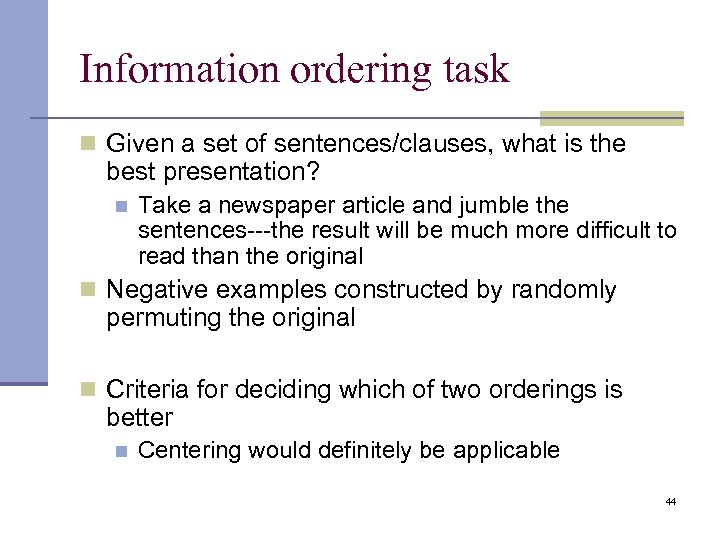 Information ordering task

Given a set of sentences/clauses, what is the best presentation?

Take a newspaper article and jumble the sentences---the result will be much more difficult to read than the original

Negative examples constructed by randomly permuting the original

Criteria for deciding which of two orderings is better

Centering would definitely be applicable

44